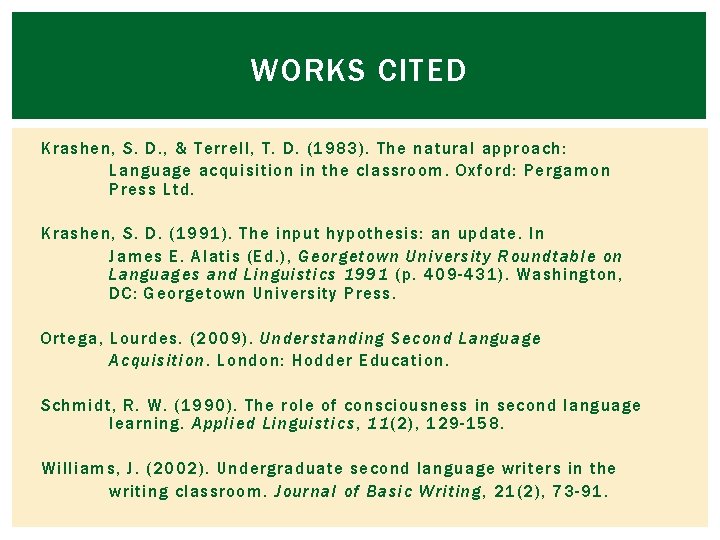 WORKS CITED

Krashen, S. D., & Terrell, T. D. (1983). The natural approach: Language acquisition in the classroom. Oxford: Pergamon Press Ltd.

Krashen, S. D. (1991). The input hypothesis: an update. In James E. Alatis (Ed.), Georgetown University Roundtable on Languages and Linguistics 1991 (p. 409-431). Washington, DC: Georgetown University Press.

Ortega, Lourdes. (2009). Understanding Second Language Acquisition. London: Hodder Education.

Schmidt, R. W. (1990). The role of consciousness in second language learning. Applied Linguistics, 11(2), 129-158.

Williams, J. (2002). Undergraduate second language writers in the writing classroom. Journal of Basic Writing, 21(2), 73-91.